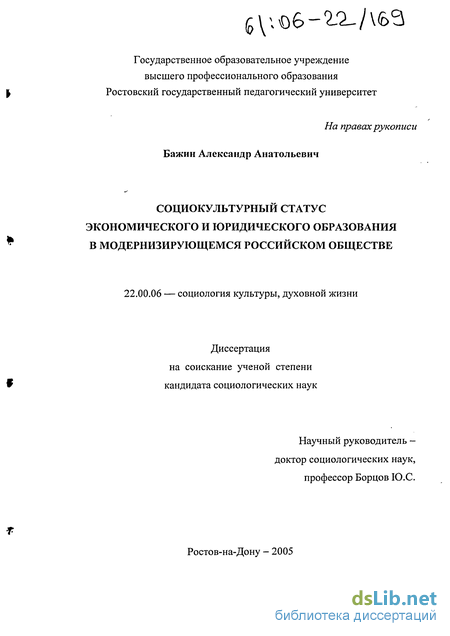 61:06-22/169

Государственное образовательное учреждение
высшего профессионального образования
Ростовский государственный педагогический университет

На правах рукописи

Бажин Александр Анатольевич

СОЦИОКУЛЬТУРНЫЙ СТАТУС
ЭКОНОМИЧЕСКОГО И ЮРИДИЧЕСКОГО ОБРАЗОВАНИЯ
В МОДЕРНИЗИРУЮЩЕМСЯ РОССИЙСКОМ ОБЩЕСТВЕ

22.00.06 — социология культуры, духовной жизни

Диссертация
на соискание ученой степени
кандидата социологических наук

Научный руководитель –
доктор социологических наук,
профессор Борцов Ю.С.

Ростов-на-Дону – 2005

dsLib.net
библиотека диссертаций